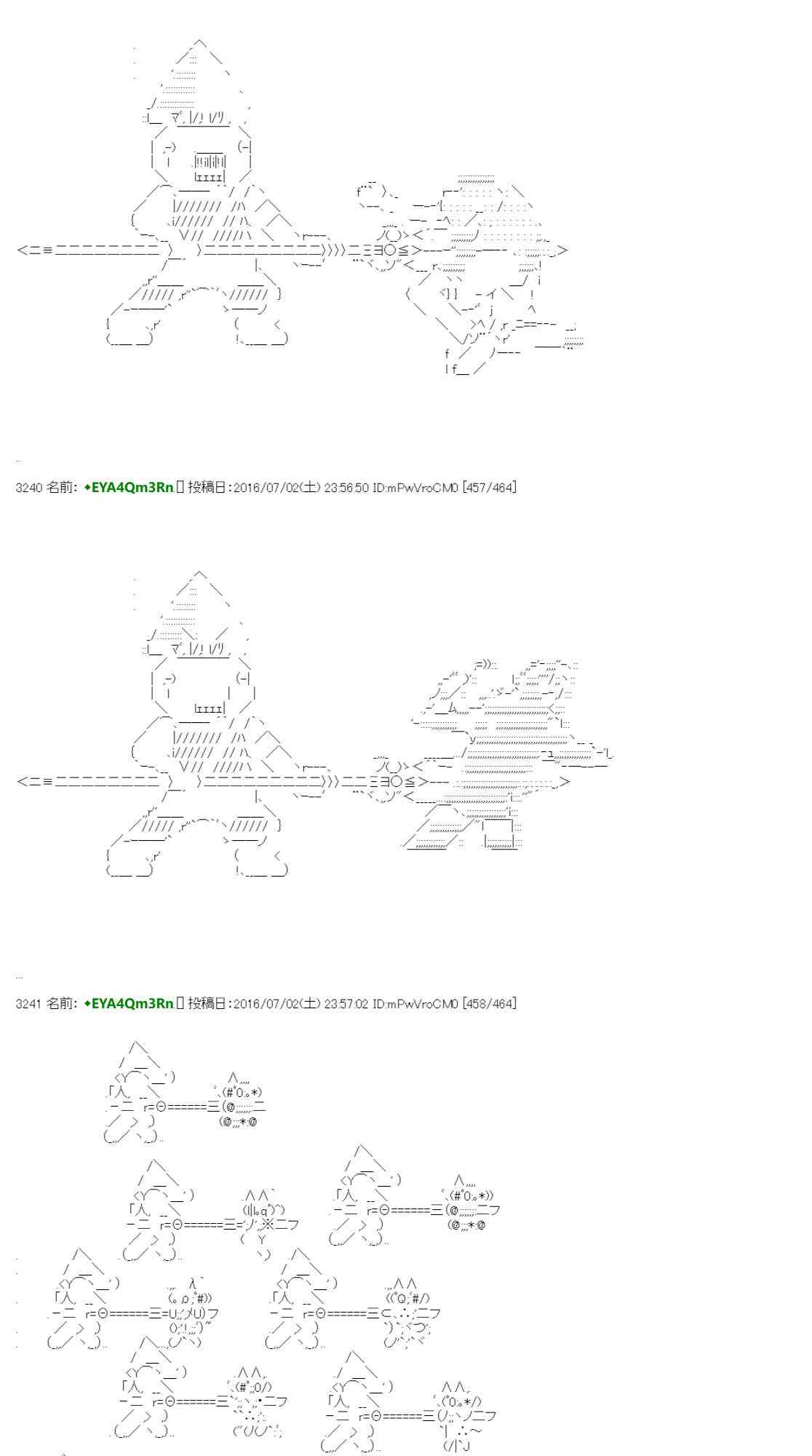 3240 名前: ◆EYA4Qm3Rn. 投稿日:2016/07/02(土) 23:56:50 ID:mPwVroCM0 [457/464]

3241 名前: ◆EYA4Qm3Rn. 投稿日:2016/07/02(土) 23:57:02 ID:mPwVroCM0 [458/464]